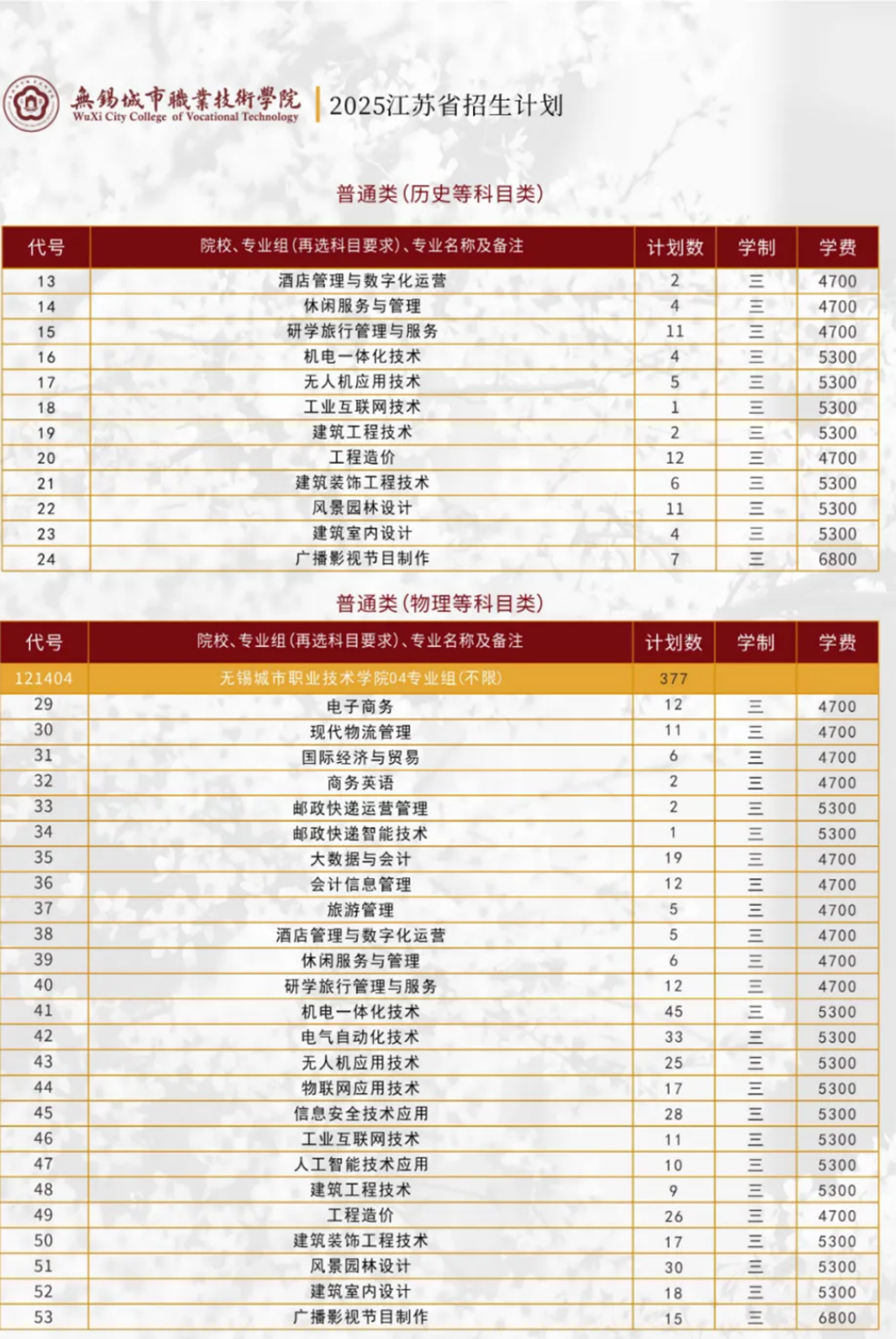 無錫城市職業技術學院
WuXi City College of Vocational Technology
2025江苏省招生计划

普通类(历史等科目类)

| 代号 | 院校、专业组(再选科目要求)、专业名称及备注 | 计划数 | 学制 | 学费 |
|---|---|---|---|---|
| 13 | 酒店管理与数字化运营 | 2 | 三 | 4700 |
| 14 | 休闲服务与管理 | 4 | 三 | 4700 |
| 15 | 研学旅行管理与服务 | 11 | 三 | 4700 |
| 16 | 机电一体化技术 | 4 | 三 | 5300 |
| 17 | 无人机应用技术 | 5 | 三 | 5300 |
| 18 | 工业互联网技术 | 1 | 三 | 5300 |
| 19 | 建筑工程技术 | 2 | 三 | 5300 |
| 20 | 工程造价 | 12 | 三 | 4700 |
| 21 | 建筑装饰工程技术 | 6 | 三 | 5300 |
| 22 | 风景园林设计 | 11 | 三 | 5300 |
| 23 | 建筑室内设计 | 4 | 三 | 5300 |
| 24 | 广播影视节目制作 | 7 | 三 | 6800 |

普通类(物理等科目类)

| 代号 | 院校、专业组(再选科目要求)、专业名称及备注 | 计划数 | 学制 | 学费 |
|---|---|---|---|---|
| 121404 | 无锡城市职业技术学院04专业组(不限) | 377 | | |
| 29 | 电子商务 | 12 | 三 | 4700 |
| 30 | 现代物流管理 | 11 | 三 | 4700 |
| 31 | 国际经济与贸易 | 6 | 三 | 4700 |
| 32 | 商务英语 | 2 | 三 | 4700 |
| 33 | 邮政快递运营管理 | 2 | 三 | 5300 |
| 34 | 邮政快递智能技术 | 1 | 三 | 5300 |
| 35 | 大数据与会计 | 19 | 三 | 4700 |
| 36 | 会计信息管理 | 12 | 三 | 4700 |
| 37 | 旅游管理 | 5 | 三 | 4700 |
| 38 | 酒店管理与数字化运营 | 5 | 三 | 4700 |
| 39 | 休闲服务与管理 | 6 | 三 | 4700 |
| 40 | 研学旅行管理与服务 | 12 | 三 | 4700 |
| 41 | 机电一体化技术 | 45 | 三 | 5300 |
| 42 | 电气自动化技术 | 33 | 三 | 5300 |
| 43 | 无人机应用技术 | 25 | 三 | 5300 |
| 44 | 物联网应用技术 | 17 | 三 | 5300 |
| 45 | 信息安全技术应用 | 28 | 三 | 5300 |
| 46 | 工业互联网技术 | 11 | 三 | 5300 |
| 47 | 人工智能技术应用 | 10 | 三 | 5300 |
| 48 | 建筑工程技术 | 9 | 三 | 5300 |
| 49 | 工程造价 | 26 | 三 | 4700 |
| 50 | 建筑装饰工程技术 | 17 | 三 | 5300 |
| 51 | 风景园林设计 | 30 | 三 | 5300 |
| 52 | 建筑室内设计 | 18 | 三 | 5300 |
| 53 | 广播影视节目制作 | 15 | 三 | 6800 |